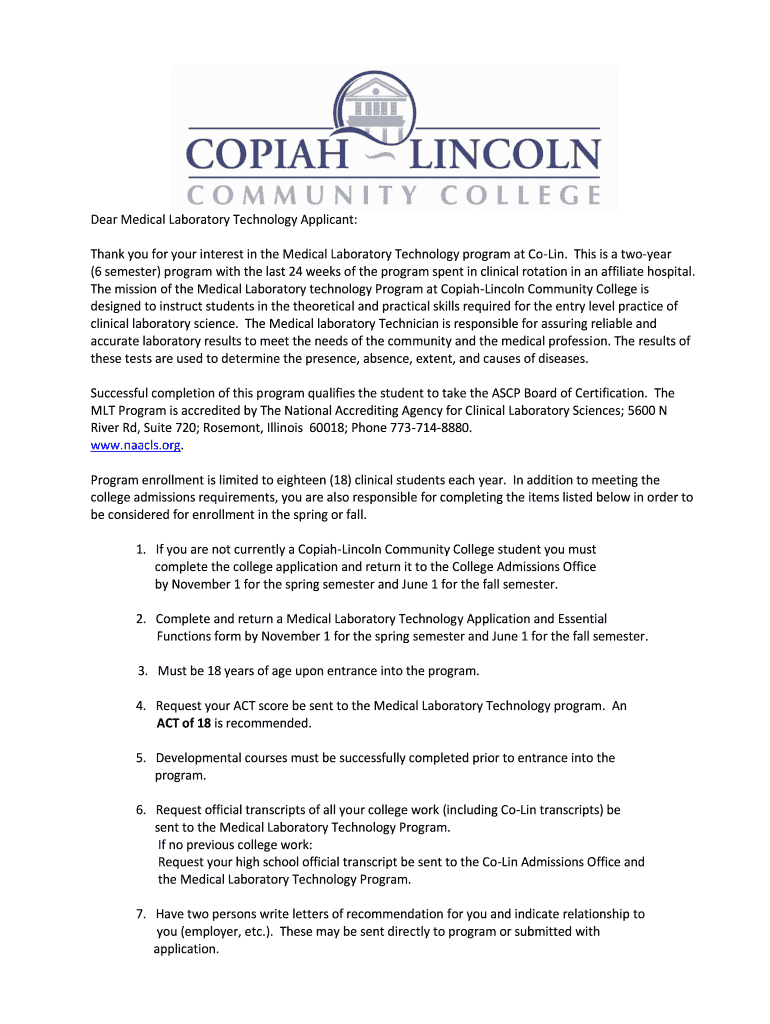 COPIAH LINCOLN
COMMUNITY COLLEGE

Dear Medical Laboratory Technology Applicant:

Thank you for your interest in the Medical Laboratory Technology program at Co-Lin. This is a two-year (6 semester) program with the last 24 weeks of the program spent in clinical rotation in an affiliate hospital. The mission of the Medical Laboratory technology Program at Copiah-Lincoln Community College is designed to instruct students in the theoretical and practical skills required for the entry level practice of clinical laboratory science. The Medical laboratory Technician is responsible for assuring reliable and accurate laboratory results to meet the needs of the community and the medical profession. The results of these tests are used to determine the presence, absence, extent, and causes of diseases.

Successful completion of this program qualifies the student to take the ASCP Board of Certification. The MLT Program is accredited by The National Accrediting Agency for Clinical Laboratory Sciences; 5600 N River Rd, Suite 720; Rosemont, Illinois 60018; Phone 773-714-8880. www.naacls.org.

Program enrollment is limited to eighteen (18) clinical students each year. In addition to meeting the college admissions requirements, you are also responsible for completing the items listed below in order to be considered for enrollment in the spring or fall.

1. If you are not currently a Copiah-Lincoln Community College student you must complete the college application and return it to the College Admissions Office by November 1 for the spring semester and June 1 for the fall semester.

2. Complete and return a Medical Laboratory Technology Application and Essential Functions form by November 1 for the spring semester and June 1 for the fall semester.

3. Must be 18 years of age upon entrance into the program.

4. Request your ACT score be sent to the Medical Laboratory Technology program. An ACT of 18 is recommended.

5. Developmental courses must be successfully completed prior to entrance into the program.

6. Request official transcripts of all your college work (including Co-Lin transcripts) be sent to the Medical Laboratory Technology Program.
If no previous college work:
Request your high school official transcript be sent to the Co-Lin Admissions Office and the Medical Laboratory Technology Program.

7. Have two persons write letters of recommendation for you and indicate relationship to you (employer, etc.). These may be sent directly to program or submitted with application.